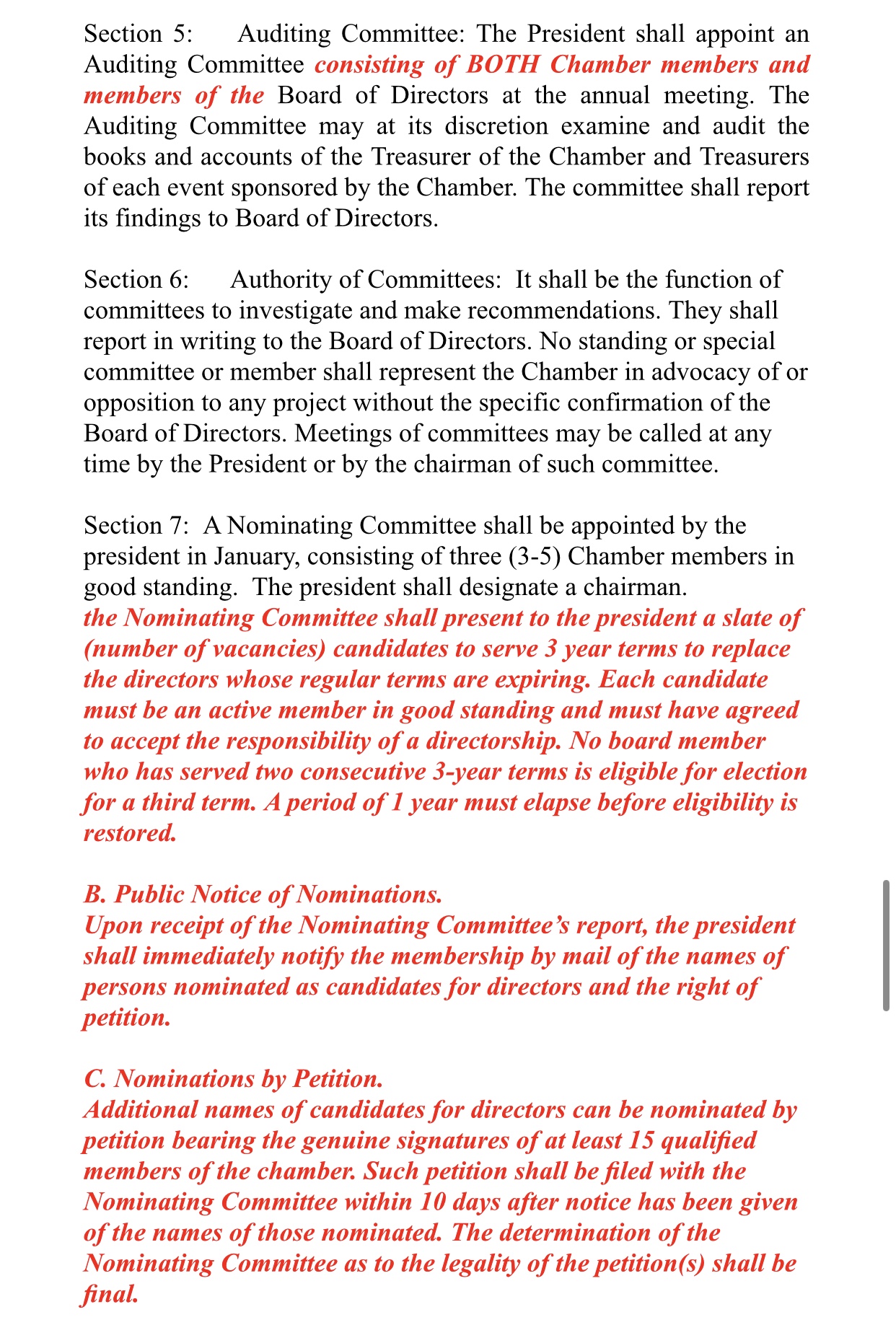 Section 5: Auditing Committee: The President shall appoint an Auditing Committee consisting of BOTH Chamber members and members of the Board of Directors at the annual meeting. The Auditing Committee may at its discretion examine and audit the books and accounts of the Treasurer of the Chamber and Treasurers of each event sponsored by the Chamber. The committee shall report its findings to Board of Directors.

Section 6: Authority of Committees: It shall be the function of committees to investigate and make recommendations. They shall report in writing to the Board of Directors. No standing or special committee or member shall represent the Chamber in advocacy of or opposition to any project without the specific confirmation of the Board of Directors. Meetings of committees may be called at any time by the President or by the chairman of such committee.

Section 7: A Nominating Committee shall be appointed by the president in January, consisting of three (3-5) Chamber members in good standing. The president shall designate a chairman.
the Nominating Committee shall present to the president a slate of (number of vacancies) candidates to serve 3 year terms to replace the directors whose regular terms are expiring. Each candidate must be an active member in good standing and must have agreed to accept the responsibility of a directorship. No board member who has served two consecutive 3-year terms is eligible for election for a third term. A period of 1 year must elapse before eligibility is restored.

B. Public Notice of Nominations.
Upon receipt of the Nominating Committee's report, the president shall immediately notify the membership by mail of the names of persons nominated as candidates for directors and the right of petition.

C. Nominations by Petition.
Additional names of candidates for directors can be nominated by petition bearing the genuine signatures of at least 15 qualified members of the chamber. Such petition shall be filed with the Nominating Committee within 10 days after notice has been given of the names of those nominated. The determination of the Nominating Committee as to the legality of the petition(s) shall be final.